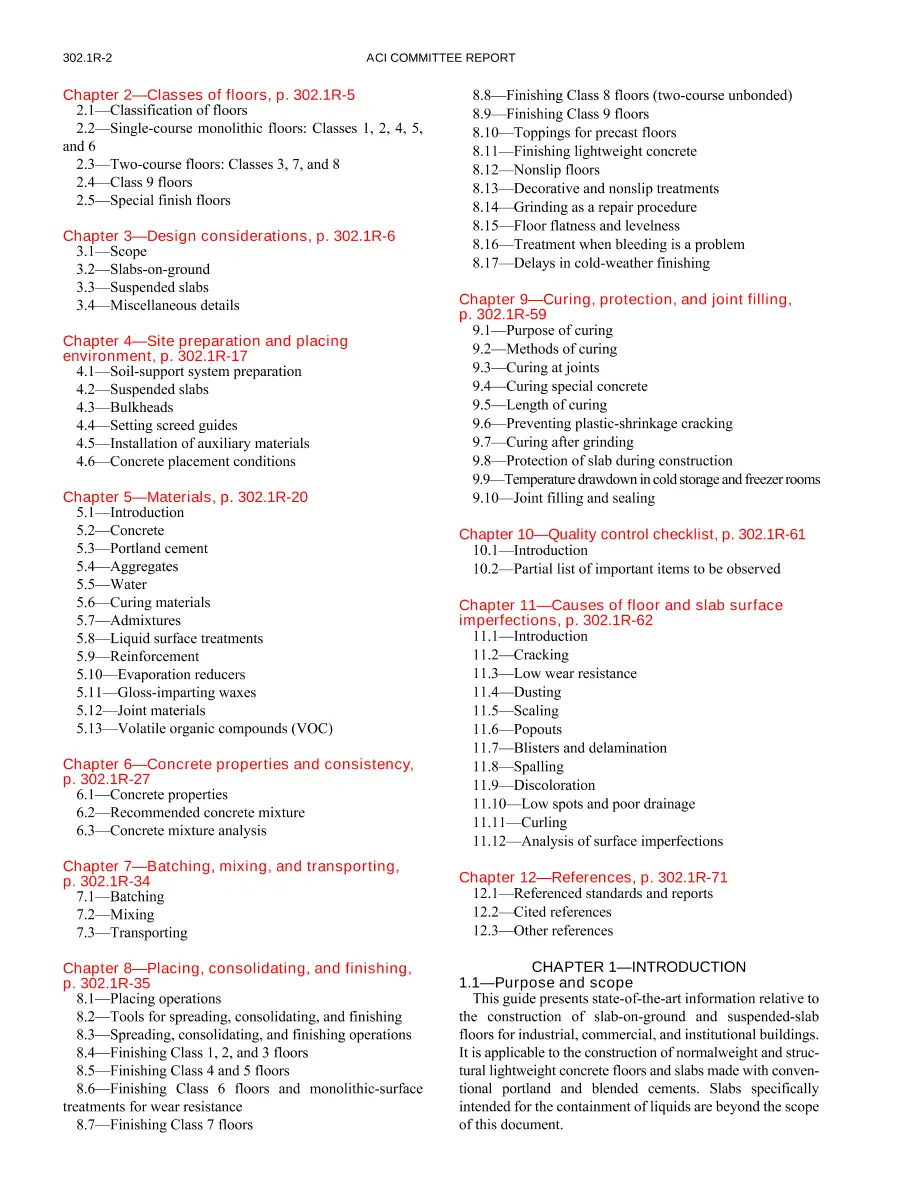 302.1R-2 ACI COMMITTEE REPORT

Chapter 2—Classes of floors, p. 302.1R-5
2.1—Classification of floors
2.2—Single-course monolithic floors: Classes 1, 2, 4, 5, and 6
2.3—Two-course floors: Classes 3, 7, and 8
2.4—Class 9 floors
2.5—Special finish floors

Chapter 3—Design considerations, p. 302.1R-6
3.1—Scope
3.2—Slabs-on-ground
3.3—Suspended slabs
3.4—Miscellaneous details

Chapter 4—Site preparation and placing environment, p. 302.1R-17
4.1—Soil-support system preparation
4.2—Suspended slabs
4.3—Bulkheads
4.4—Setting screed guides
4.5—Installation of auxiliary materials
4.6—Concrete placement conditions

Chapter 5—Materials, p. 302.1R-20
5.1—Introduction
5.2—Concrete
5.3—Portland cement
5.4—Aggregates
5.5—Water
5.6—Curing materials
5.7—Admixtures
5.8—Liquid surface treatments
5.9—Reinforcement
5.10—Evaporation reducers
5.11—Gloss-imparting waxes
5.12—Joint materials
5.13—Volatile organic compounds (VOC)

Chapter 6—Concrete properties and consistency, p. 302.1R-27
6.1—Concrete properties
6.2—Recommended concrete mixture
6.3—Concrete mixture analysis

Chapter 7—Batching, mixing, and transporting, p. 302.1R-34
7.1—Batching
7.2—Mixing
7.3—Transporting

Chapter 8—Placing, consolidating, and finishing, p. 302.1R-35
8.1—Placing operations
8.2—Tools for spreading, consolidating, and finishing
8.3—Spreading, consolidating, and finishing operations
8.4—Finishing Class 1, 2, and 3 floors
8.5—Finishing Class 4 and 5 floors
8.6—Finishing Class 6 floors and monolithic-surface treatments for wear resistance
8.7—Finishing Class 7 floors
8.8—Finishing Class 8 floors (two-course unbonded)
8.9—Finishing Class 9 floors
8.10—Toppings for precast floors
8.11—Finishing lightweight concrete
8.12—Nonslip floors
8.13—Decorative and nonslip treatments
8.14—Grinding as a repair procedure
8.15—Floor flatness and levelness
8.16—Treatment when bleeding is a problem
8.17—Delays in cold-weather finishing

Chapter 9—Curing, protection, and joint filling, p. 302.1R-59
9.1—Purpose of curing
9.2—Methods of curing
9.3—Curing at joints
9.4—Curing special concrete
9.5—Length of curing
9.6—Preventing plastic-shrinkage cracking
9.7—Curing after grinding
9.8—Protection of slab during construction
9.9—Temperature drawdown in cold storage and freezer rooms
9.10—Joint filling and sealing

Chapter 10—Quality control checklist, p. 302.1R-61
10.1—Introduction
10.2—Partial list of important items to be observed

Chapter 11—Causes of floor and slab surface imperfections, p. 302.1R-62
11.1—Introduction
11.2—Cracking
11.3—Low wear resistance
11.4—Dusting
11.5—Scaling
11.6—Popouts
11.7—Blisters and delamination
11.8—Spalling
11.9—Discoloration
11.10—Low spots and poor drainage
11.11—Curling
11.12—Analysis of surface imperfections

Chapter 12—References, p. 302.1R-71
12.1—Referenced standards and reports
12.2—Cited references
12.3—Other references

CHAPTER 1—INTRODUCTION
1.1—Purpose and scope
This guide presents state-of-the-art information relative to the construction of slab-on-ground and suspended-slab floors for industrial, commercial, and institutional buildings. It is applicable to the construction of normalweight and structural lightweight concrete floors and slabs made with conventional portland and blended cements. Slabs specifically intended for the containment of liquids are beyond the scope of this document.